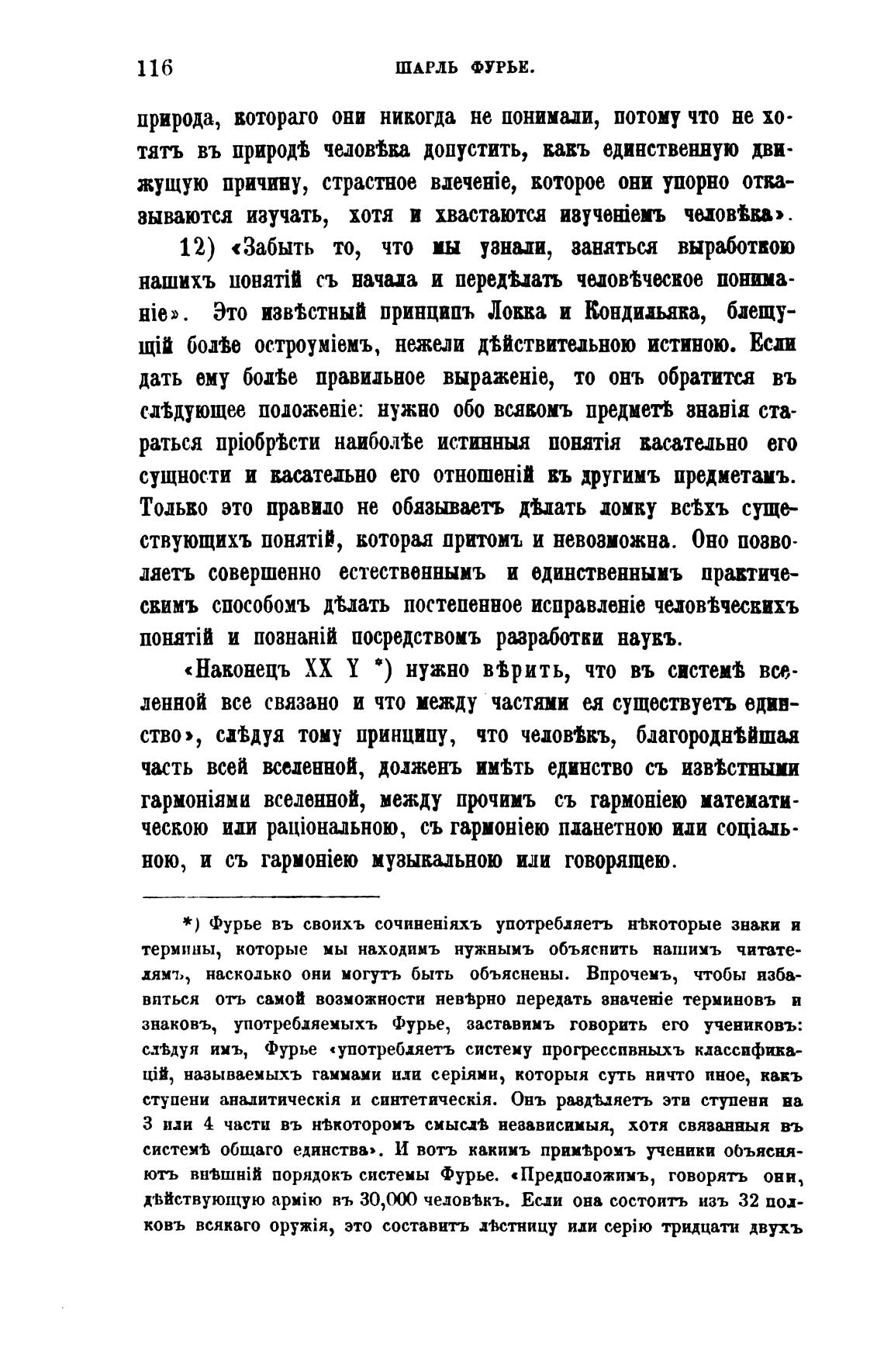 116 ШАРЛЬ ФУРЬЕ.

природа, котораго они никогда не понимали, потому что не хотятъ въ природѣ человѣка допустить, какъ единственную движущую причину, страстное влеченіе, которое они упорно отказываются изучать, хотя и хвастаются изученіемъ человѣка».

12) «Забыть то, что мы узнали, заняться выработкою нашихъ понятій съ начала и передѣлать человѣческое пониманіе». Это извѣстный принципъ Локка и Кондильяка, блещущій болѣе остроуміемъ, нежели дѣйствительною истиною. Если дать ему болѣе правильное выраженіе, то онъ обратится въ слѣдующее положеніе: нужно обо всякомъ предметѣ знанія стараться пріобрѣсти наиболѣе истинныя понятія касательно его сущности и касательно его отношеній къ другимъ предметамъ. Только это правило не обязываетъ дѣлать ломку всѣхъ существующихъ понятій, которая притомъ и невозможна. Оно позволяетъ совершенно естественнымъ и единственнымъ практическимъ способомъ дѣлать постепенное исправленіе человѣческихъ понятій и познаній посредствомъ разработки наукъ.

«Наконецъ XX Y *) нужно вѣрить, что въ системѣ вселенной все связано и что между частями ея существуетъ единство», слѣдуя тому принципу, что человѣкъ, благороднѣйшая часть всей вселенной, долженъ имѣть единство съ извѣстными гармоніями вселенной, между прочимъ съ гармоніею математическою или раціональною, съ гармоніею планетною или соціальною, и съ гармоніею музыкальною или говорящею.

*) Фурье въ своихъ сочиненіяхъ употребляетъ нѣкоторые знаки и термины, которые мы находимъ нужнымъ объяснить нашимъ читателямъ, насколько они могутъ быть объяснены. Впрочемъ, чтобы избавиться отъ самой возможности невѣрно передать значеніе терминовъ и знаковъ, употребляемыхъ Фурье, заставимъ говорить его учениковъ: слѣдуя имъ, Фурье «употребляетъ систему прогрессивныхъ классификацій, называемыхъ гаммами или серіями, которыя суть ничто иное, какъ ступени аналитическія и синтетическія. Онъ раздѣляетъ эти ступени на 3 или 4 части въ нѣкоторомъ смыслѣ независимыя, хотя связанныя въ системѣ общаго единства». И вотъ какимъ примѣромъ ученики объясняютъ внѣшній порядокъ системы Фурье. «Предположимъ, говорятъ они, дѣйствующую армію въ 30,000 человѣкъ. Если она состоитъ изъ 32 полковъ всякаго оружія, это составитъ лѣстницу или серію тридцати двухъ